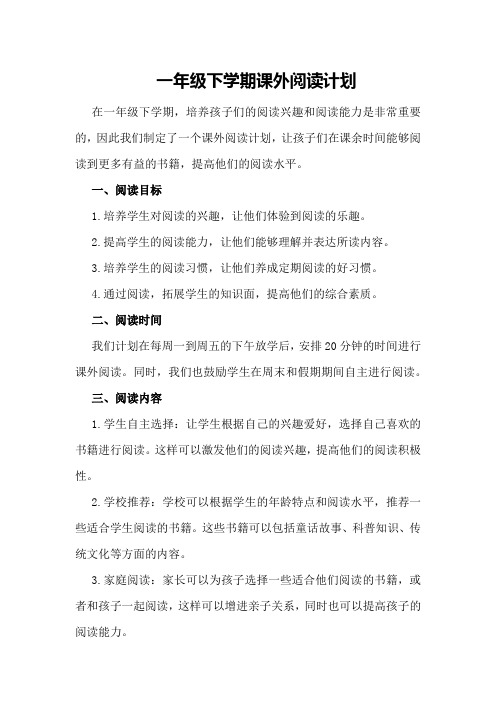 一年级下学期课外阅读计划

在一年级下学期，培养孩子们的阅读兴趣和阅读能力是非常重要的，因此我们制定了一个课外阅读计划，让孩子们在课余时间能够阅读到更多有益的书籍，提高他们的阅读水平。

一、阅读目标

1.培养学生对阅读的兴趣，让他们体验到阅读的乐趣。

2.提高学生的阅读能力，让他们能够理解并表达所读内容。

3.培养学生的阅读习惯，让他们养成定期阅读的好习惯。

4.通过阅读，拓展学生的知识面，提高他们的综合素质。

二、阅读时间

我们计划在每周一到周五的下午放学后，安排20分钟的时间进行课外阅读。同时，我们也鼓励学生在周末和假期期间自主进行阅读。

三、阅读内容

1.学生自主选择：让学生根据自己的兴趣爱好，选择自己喜欢的书籍进行阅读。这样可以激发他们的阅读兴趣，提高他们的阅读积极性。

2.学校推荐：学校可以根据学生的年龄特点和阅读水平，推荐一些适合学生阅读的书籍。这些书籍可以包括童话故事、科普知识、传统文化等方面的内容。

3.家庭阅读：家长可以为孩子选择一些适合他们阅读的书籍，或者和孩子一起阅读，这样可以增进亲子关系，同时也可以提高孩子的阅读能力。